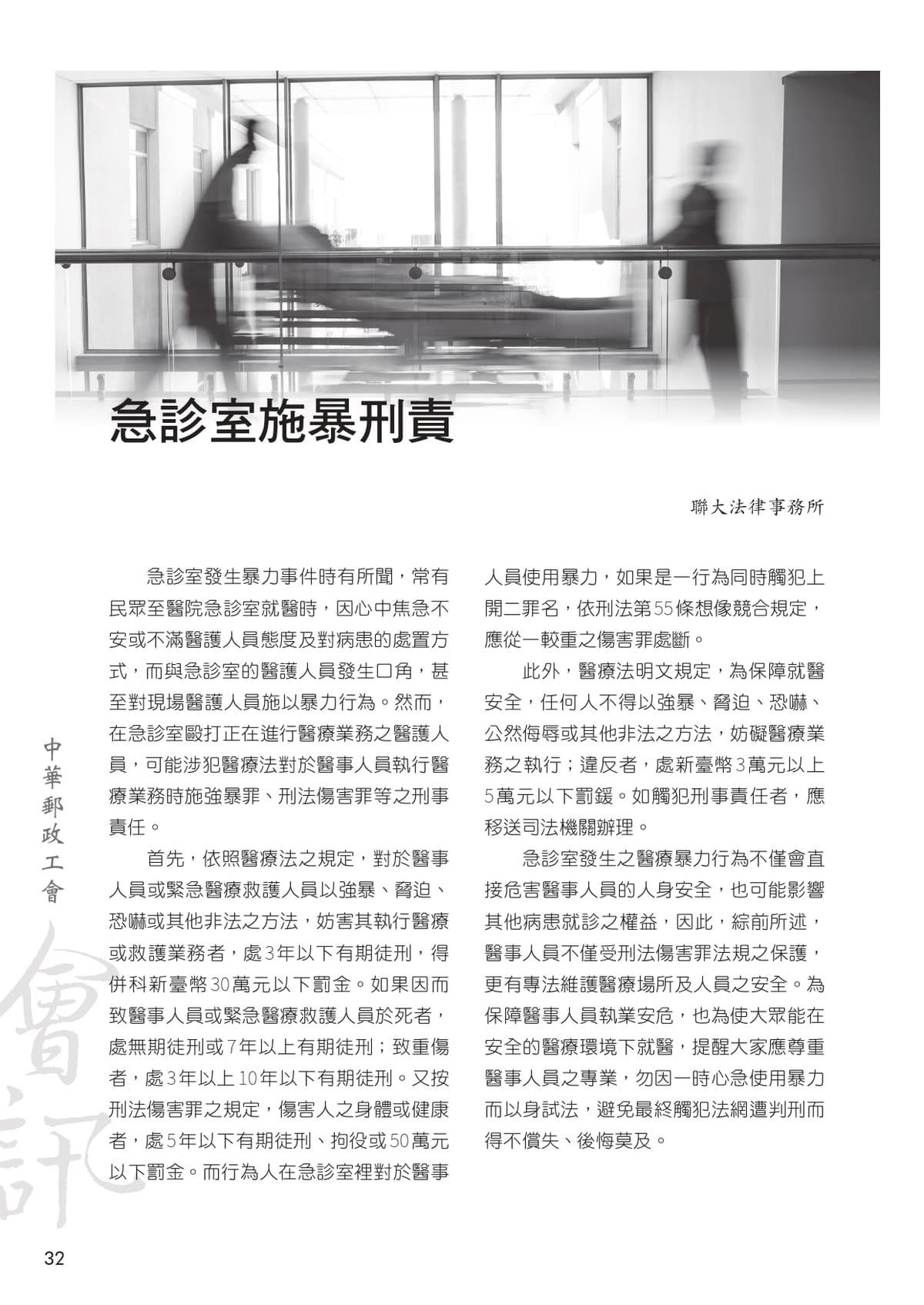 急診室施暴刑責

聯大法律事務所

急診室發生暴力事件時有所聞，常有民眾至醫院急診室就醫時，因心中焦急不安或不滿醫護人員態度及對病患的處置方式，而與急診室的醫護人員發生口角，甚至對現場醫護人員施以暴力行為。然而，在急診室毆打正在進行醫療業務之醫護人員，可能涉犯醫療法對於醫事人員執行醫療業務時施強暴罪、刑法傷害罪等之刑事責任。

首先，依照醫療法之規定，對於醫事人員或緊急醫療救護人員以強暴、脅迫、恐嚇或其他非法之方法，妨害其執行醫療或救護業務者，處3年以下有期徒刑，得併科新臺幣30萬元以下罰金。如果因而致醫事人員或緊急醫療救護人員於死者，處無期徒刑或7年以上有期徒刑；致重傷者，處3年以上10年以下有期徒刑。又按刑法傷害罪之規定，傷害人之身體或健康者，處5年以下有期徒刑、拘役或50萬元以下罰金。而行為人在急診室裡對於醫事人員使用暴力，如果是一行為同時觸犯上開二罪名，依刑法第55條想像競合規定，應從一較重之傷害罪處斷。

此外，醫療法明文規定，為保障就醫安全，任何人不得以強暴、脅迫、恐嚇、公然侮辱或其他非法之方法，妨礙醫療業務之執行；違反者，處新臺幣3萬元以上5萬元以下罰鍰。如觸犯刑事責任者，應移送司法機關辦理。

急診室發生之醫療暴力行為不僅會直接危害醫事人員的人身安全，也可能影響其他病患就診之權益，因此，綜前所述，醫事人員不僅受刑法傷害罪法規之保護，更有專法維護醫療場所及人員之安全。為保障醫事人員執業安危，也為使大眾能在安全的醫療環境下就醫，提醒大家應尊重醫事人員之專業，勿因一時心急使用暴力而以身試法，避免最終觸犯法網遭判刑而得不償失、後悔莫及。

中華郵政工會

會訊

32